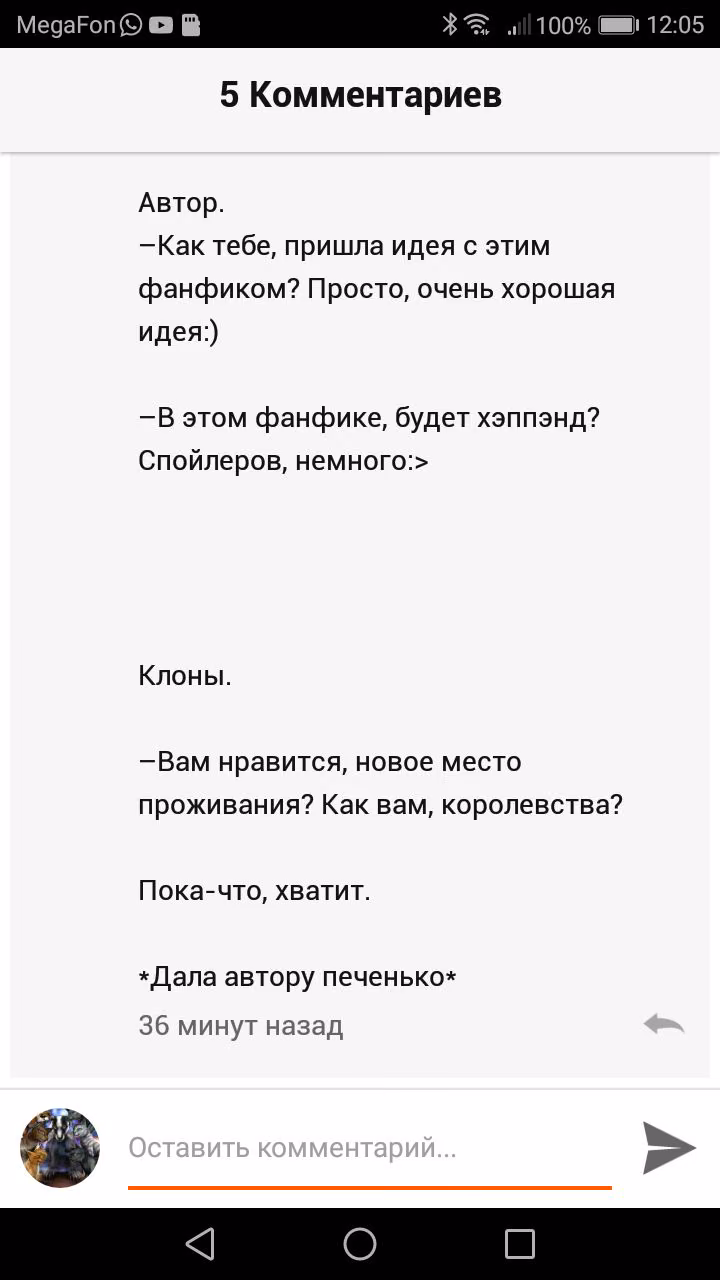 MegaFon 100% 12:05

5 Комментариев

Автор.
–Как тебе, пришла идея с этим фанфиком? Просто, очень хорошая идея:)

–В этом фанфике, будет хэппэнд? Спойлеров, немного:>

Клоны.

–Вам нравится, новое место проживания? Как вам, королевства?

Пока-что, хватит.

*Дала автору печенько*

36 минут назад

Оставить комментарий...